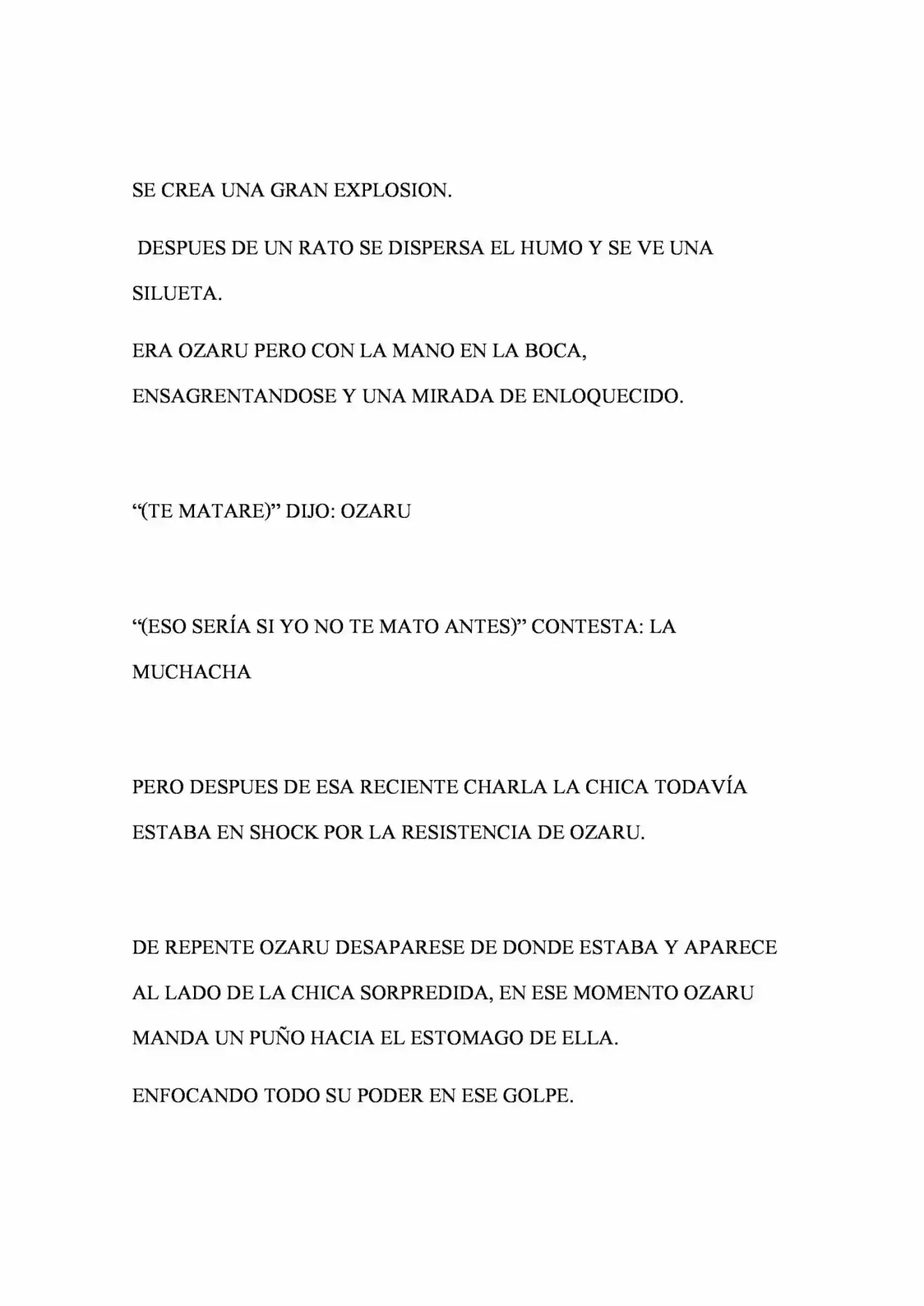 SE CREA UNA GRAN EXPLOSION.

DESPUES DE UN RATO SE DISPERSA EL HUMO Y SE VE UNA SILUETA.

ERA OZARU PERO CON LA MANO EN LA BOCA, ENSAGRENTANDOSE Y UNA MIRADA DE ENLOQUECIDO.

“(TE MATARE)” DIJO: OZARU

“(ESO SERÍA SI YO NO TE MATO ANTES)” CONTESTA: LA MUCHACHA

PERO DESPUES DE ESA RECIENTE CHARLA LA CHICA TODAVÍA ESTABA EN SHOCK POR LA RESISTENCIA DE OZARU.

DE REPENTE OZARU DESAPARESE DE DONDE ESTABA Y APARECE AL LADO DE LA CHICA SORPREDIDA, EN ESE MOMENTO OZARU MANDA UN PUÑO HACIA EL ESTOMAGO DE ELLA.

ENFOCANDO TODO SU PODER EN ESE GOLPE.